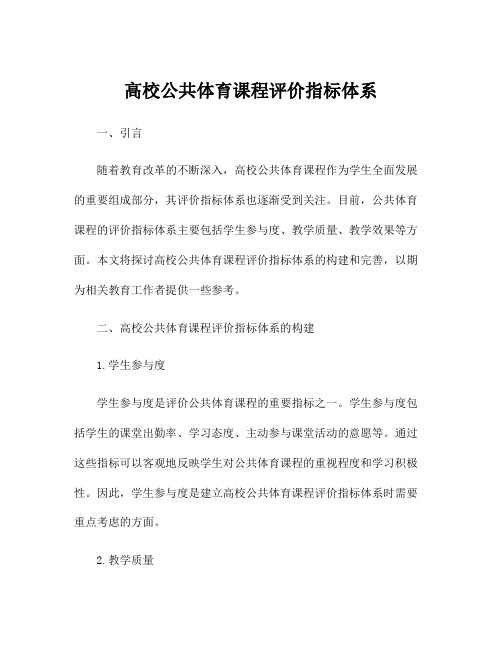 高校公共体育课程评价指标体系

一、引言

随着教育改革的不断深入，高校公共体育课程作为学生全面发展的重要组成部分，其评价指标体系也逐渐受到关注。目前，公共体育课程的评价指标体系主要包括学生参与度、教学质量、教学效果等方面。本文将探讨高校公共体育课程评价指标体系的构建和完善，以期为相关教育工作者提供一些参考。

二、高校公共体育课程评价指标体系的构建

1. 学生参与度

学生参与度是评价公共体育课程的重要指标之一。学生参与度包括学生的课堂出勤率、学习态度、主动参与课堂活动的意愿等。通过这些指标可以客观地反映学生对公共体育课程的重视程度和学习积极性。因此，学生参与度是建立高校公共体育课程评价指标体系时需要重点考虑的方面。

2. 教学质量